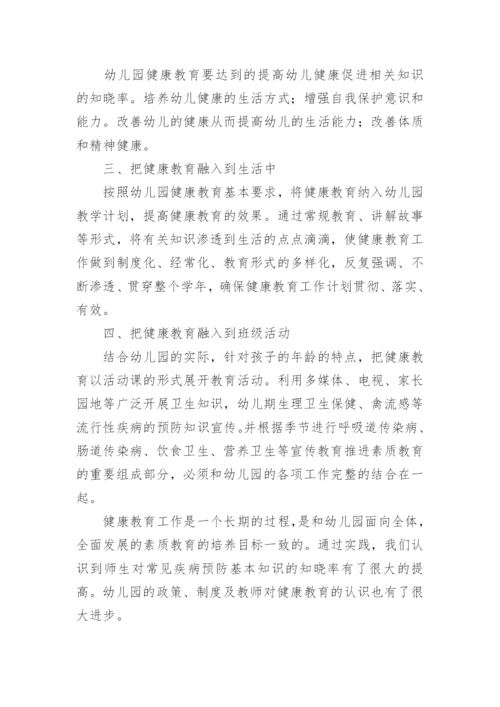 幼儿园健康教育要达到的提高幼儿健康促进相关知识的知晓率。培养幼儿健康的生活方式；增强自我保护意识和能力。改善幼儿的健康从而提高幼儿的生活能力；改善体质和精神健康。

三、把健康教育融入到生活中

按照幼儿园健康教育基本要求，将健康教育纳入幼儿园教学计划，提高健康教育的效果。通过常规教育、讲解故事等形式，将有关知识渗透到生活的点点滴滴，使健康教育工作做到制度化、经常化、教育形式的多样化，反复强调、不断渗透、贯穿整个学年，确保健康教育工作计划贯彻、落实、有效。

四、把健康教育融入到班级活动

结合幼儿园的实际，针对孩子的年龄的特点，把健康教育以活动课的形式展开教育活动。利用多媒体、电视、家长园地等广泛开展卫生知识，幼儿期生理卫生保健、禽流感等流行性疾病的预防知识宣传。并根据季节进行呼吸道传染病、肠道传染病、饮食卫生、营养卫生等宣传教育推进素质教育的重要组成部分，必须和幼儿园的各项工作完整的结合在一起。

健康教育工作是一个长期的过程，是和幼儿园面向全体，全面发展的素质教育的培养目标一致的。通过实践，我们认识到师生对常见疾病预防基本知识的知晓率有了很大的提高。幼儿园的政策、制度及教师对健康教育的认识也有了很大进步。